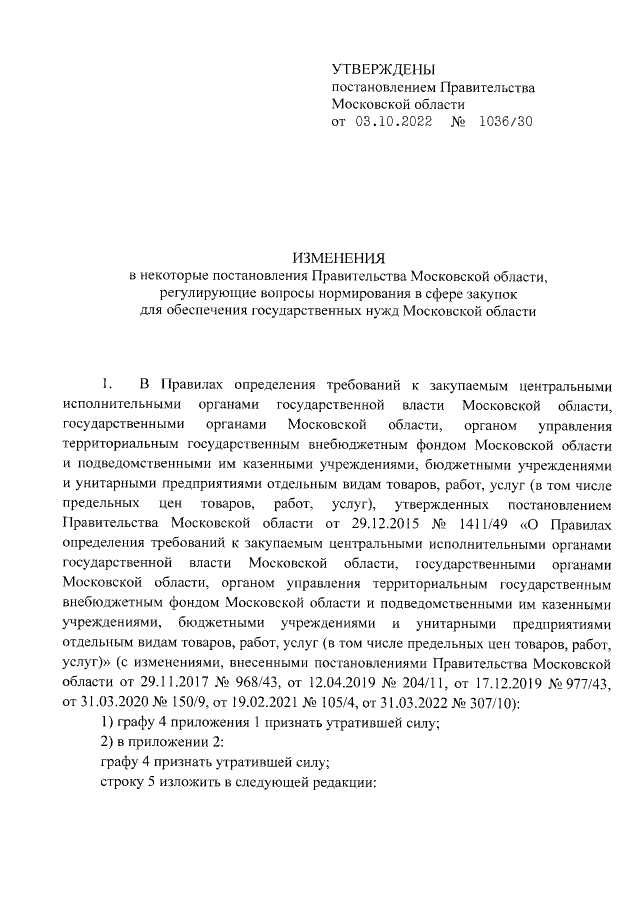 УТВЕРЖДЕНЫ
постановлением Правительства
Московской области
от 03.10.2022 № 1036/30

ИЗМЕНЕНИЯ
в некоторые постановления Правительства Московской области, регулирующие вопросы нормирования в сфере закупок для обеспечения государственных нужд Московской области

1. В Правилах определения требований к закупаемым центральными исполнительными органами государственной власти Московской области, государственными органами Московской области, органом управления территориальным государственным внебюджетным фондом Московской области и подведомственными им казенными учреждениями, бюджетными учреждениями и унитарными предприятиями отдельным видам товаров, работ, услуг (в том числе предельных цен товаров, работ, услуг), утвержденных постановлением Правительства Московской области от 29.12.2015 № 1411/49 «О Правилах определения требований к закупаемым центральными исполнительными органами государственной власти Московской области, государственными органами Московской области, органом управления территориальным государственным внебюджетным фондом Московской области и подведомственными им казенными учреждениями, бюджетными учреждениями и унитарными предприятиями отдельным видам товаров, работ, услуг (в том числе предельных цен товаров, работ, услуг)» (с изменениями, внесенными постановлениями Правительства Московской области от 29.11.2017 № 968/43, от 12.04.2019 № 204/11, от 17.12.2019 № 977/43, от 31.03.2020 № 150/9, от 19.02.2021 № 105/4, от 31.03.2022 № 307/10):

1) графу 4 приложения 1 признать утратившей силу;

2) в приложении 2:

графу 4 признать утратившей силу;

строку 5 изложить в следующей редакции: